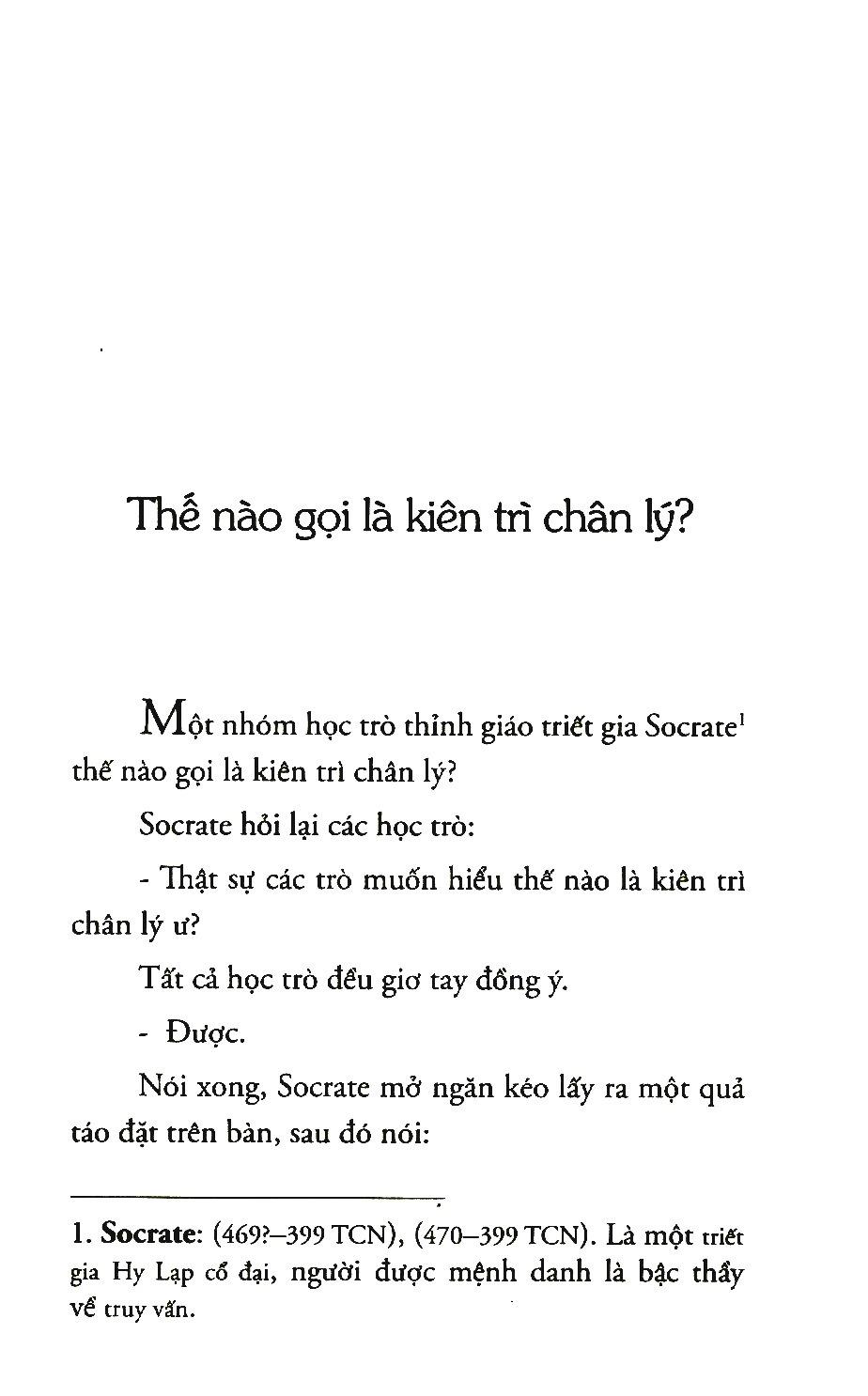 Thế nào gọi là kiên trì chân lý?

Một nhóm học trò thỉnh giáo triết gia Socrate$^{1}$ thế nào gọi là kiên trì chân lý?

Socrate hỏi lại các học trò:

- Thật sự các trò muốn hiểu thế nào là kiên trì chân lý ư?

Tất cả học trò đều giơ tay đồng ý.

- Được.

Nói xong, Socrate mở ngăn kéo lấy ra một quả táo đặt trên bàn, sau đó nói:

1. Socrate: (469?–399 TCN), (470–399 TCN). Là một triết gia Hy Lạp cổ đại, người được mệnh danh là bậc thầy về truy vấn.